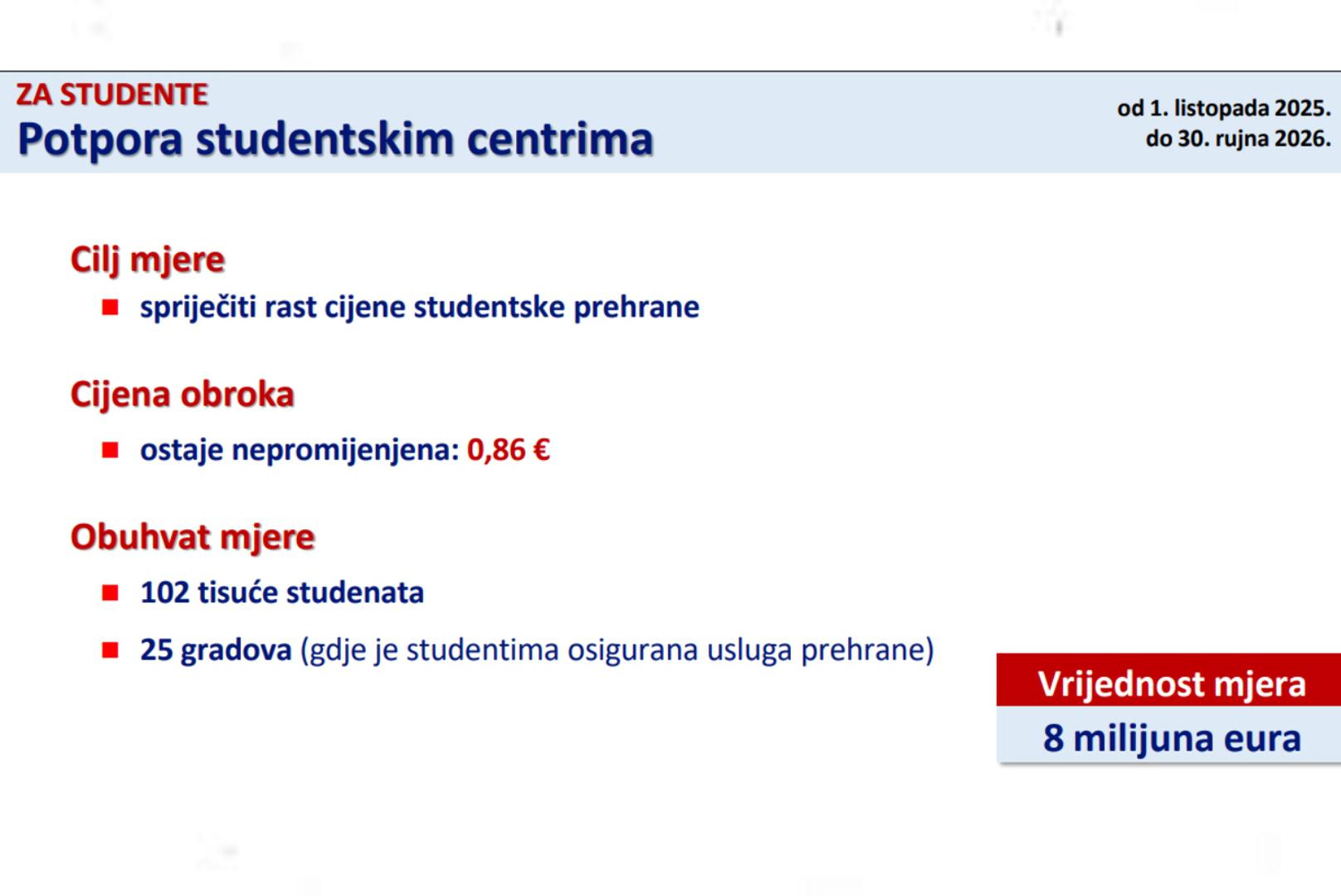 ZA STUDENTE
Potpora studentskim centrima

od 1. listopada 2025.
do 30. rujna 2026.

Cilj mjere
■ spriječiti rast cijene studentske prehrane

Cijena obroka
■ ostaje nepromijenjena: 0,86 €

Obuhvat mjere
■ 102 tisuće studenata
■ 25 gradova (gdje je studentima osigurana usluga prehrane)

Vrijednost mjera
8 milijuna eura